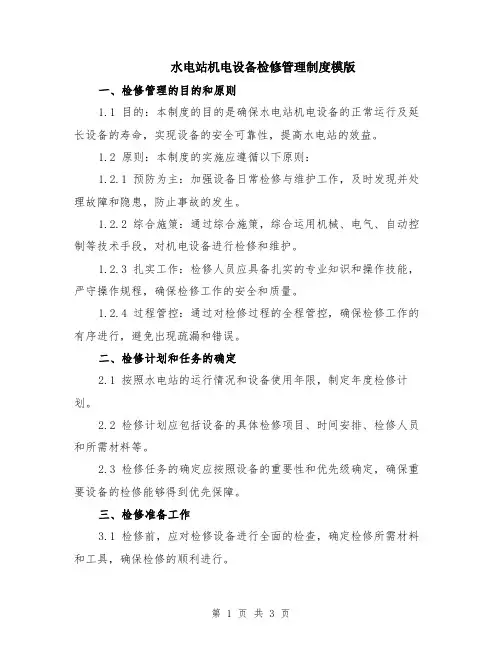 水电站机电设备检修管理制度模版

一、检修管理的目的和原则

1.1 目的：本制度的目的是确保水电站机电设备的正常运行及延长设备的寿命，实现设备的安全可靠性，提高水电站的效益。

1.2 原则：本制度的实施应遵循以下原则：

1.2.1 预防为主：加强设备日常检修与维护工作，及时发现并处理故障和隐患，防止事故的发生。

1.2.2 综合施策：通过综合施策，综合运用机械、电气、自动控制等技术手段，对机电设备进行检修和维护。

1.2.3 扎实工作：检修人员应具备扎实的专业知识和操作技能，严守操作规程，确保检修工作的安全和质量。

1.2.4 过程管控：通过对检修过程的全程管控，确保检修工作的有序进行，避免出现疏漏和错误。

二、检修计划和任务的确定

2.1 按照水电站的运行情况和设备使用年限，制定年度检修计划。

2.2 检修计划应包括设备的具体检修项目、时间安排、检修人员和所需材料等。

2.3 检修任务的确定应按照设备的重要性和优先级确定，确保重要设备的检修能够得到优先保障。

三、检修准备工作

3.1 检修前，应对检修设备进行全面的检查，确定检修所需材料和工具，确保检修的顺利进行。

第 1 页 共 3 页